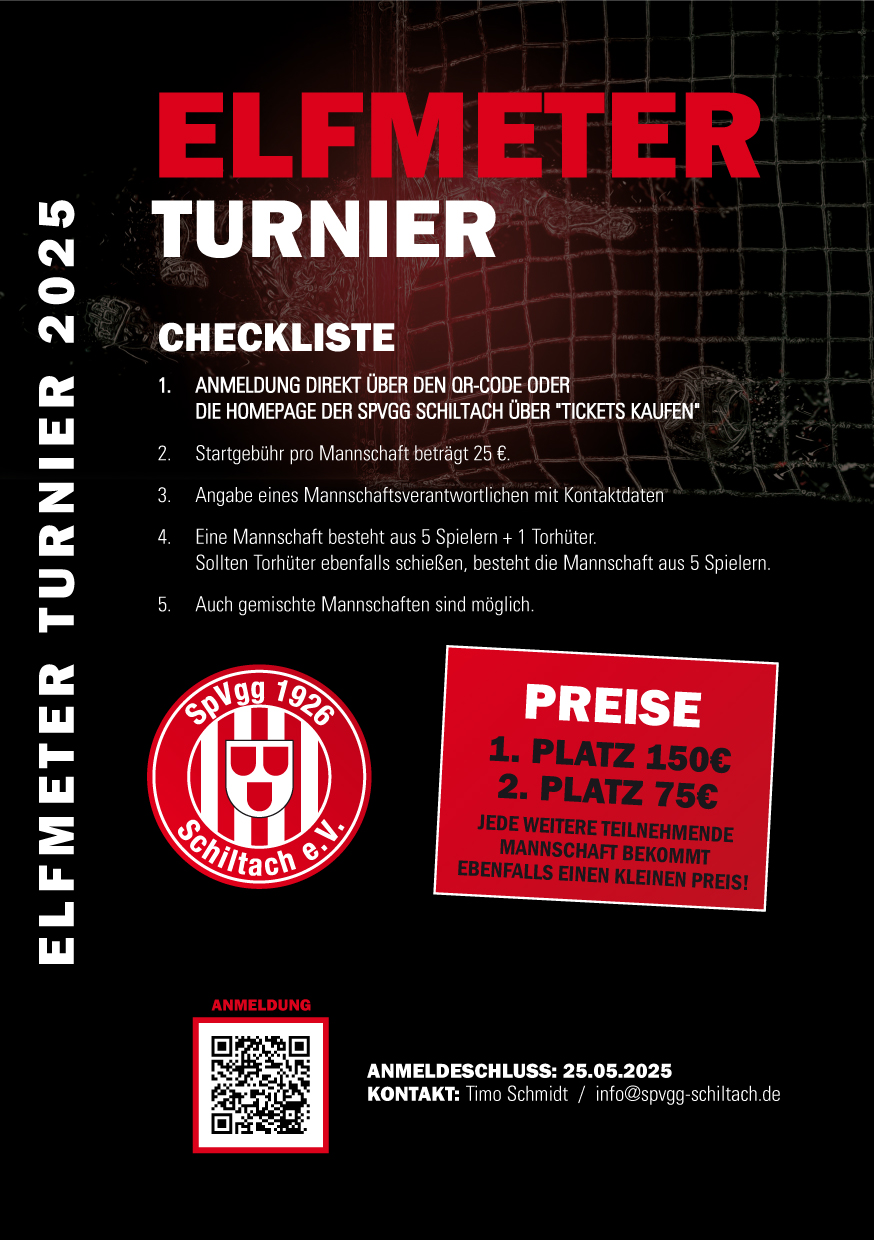 ELFMETER TURNIER 2025

ELFMETER
TURNIER

CHECKLISTE

1. ANMELDUNG DIREKT ÜBER DEN QR-CODE ODER DIE HOMEPAGE DER SPVGG SCHILTACH ÜBER "TICKETS KAUFEN"

2. Startgebühr pro Mannschaft beträgt 25 €.

3. Angabe eines Mannschaftsverantwortlichen mit Kontaktdaten

4. Eine Mannschaft besteht aus 5 Spielern + 1 Torhüter. Sollten Torhüter ebenfalls schießen, besteht die Mannschaft aus 5 Spielern.

5. Auch gemischte Mannschaften sind möglich.

SpVgg 1926 Schiltach e.V.

PREISE
1. PLATZ 150€
2. PLATZ 75€
JEDE WEITERE TEILNEHMENDE MANNSCHAFT BEKOMMT EBENFALLS EINEN KLEINEN PREIS!

ANMELDUNG

ANMELDESCHLUSS: 25.05.2025
KONTAKT: Timo Schmidt / info@spvgg-schiltach.de